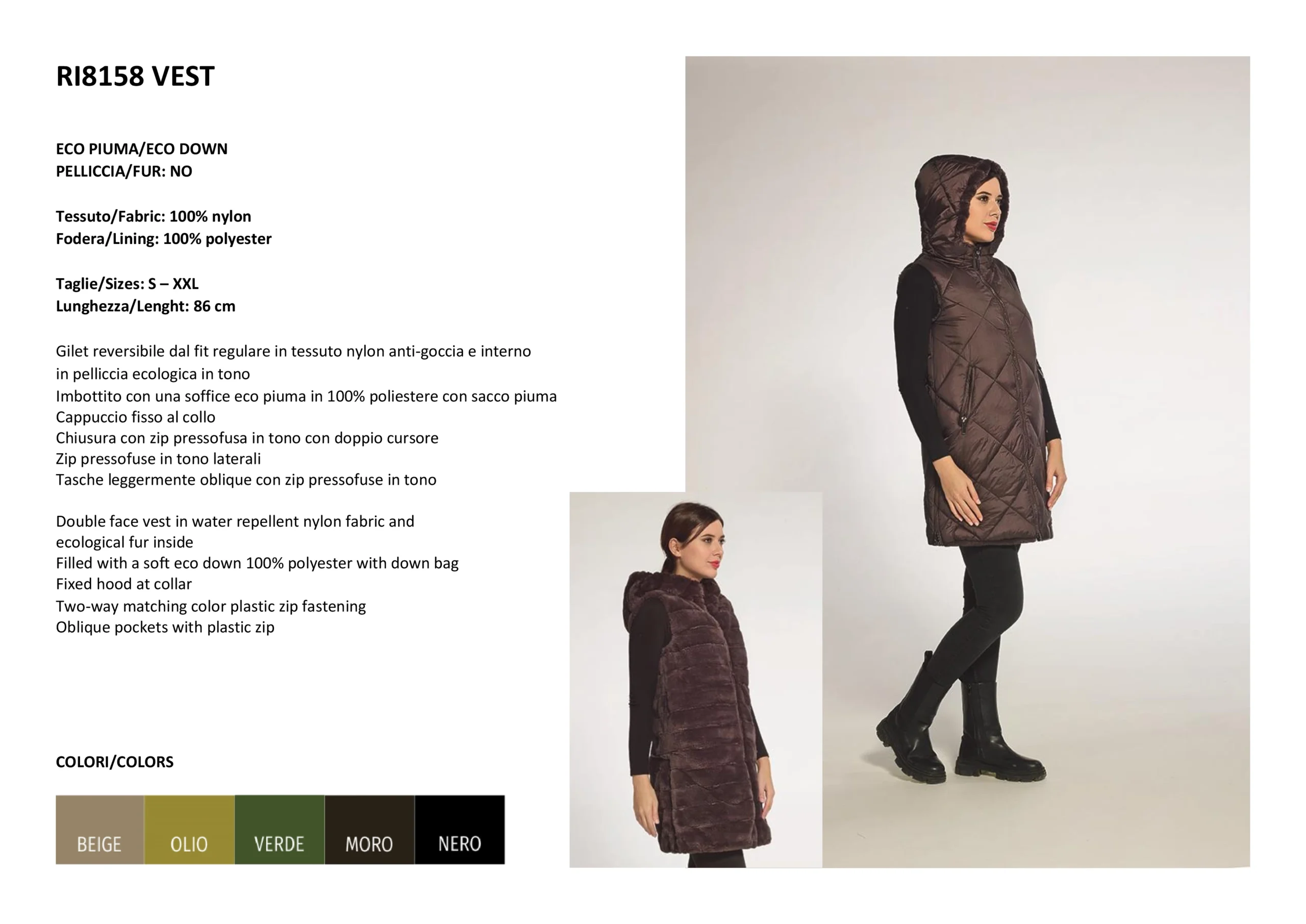 RI8158 VEST

ECO PIUMA/ECO DOWN
PELLICCIA/FUR: NO

Tessuto/Fabric: 100% nylon
Fodera/Lining: 100% polyester

Taglie/Sizes: S – XXL
Lunghezza/Lenght: 86 cm

Gilet reversibile dal fit regulare in tessuto nylon anti-goccia e interno in pelliccia ecologica in tono
Imbottito con una soffice eco piuma in 100% poliestere con sacco piuma
Cappuccio fisso al collo
Chiusura con zip pressofusa in tono con doppio cursore
Zip pressofuse in tono laterali
Tasche leggermente oblique con zip pressofuse in tono

Double face vest in water repellent nylon fabric and ecological fur inside
Filled with a soft eco down 100% polyester with down bag
Fixed hood at collar
Two-way matching color plastic zip fastening
Oblique pockets with plastic zip

COLORI/COLORS

BEIGE
OLIO
VERDE
MORO
NERO